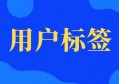 用户标签